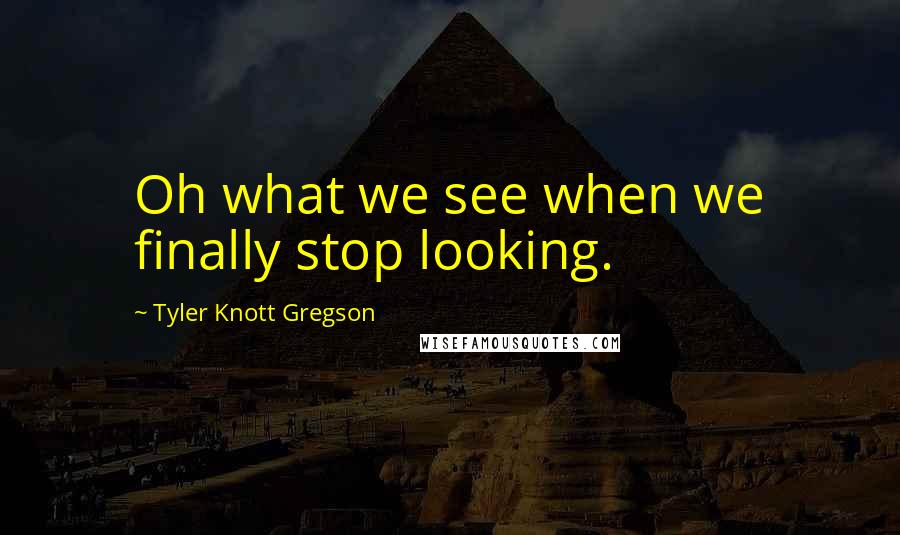 Oh what we see when we finally stop looking.

~ Tyler Knott Gregson

WISEFAMOUSQUOTES.COM